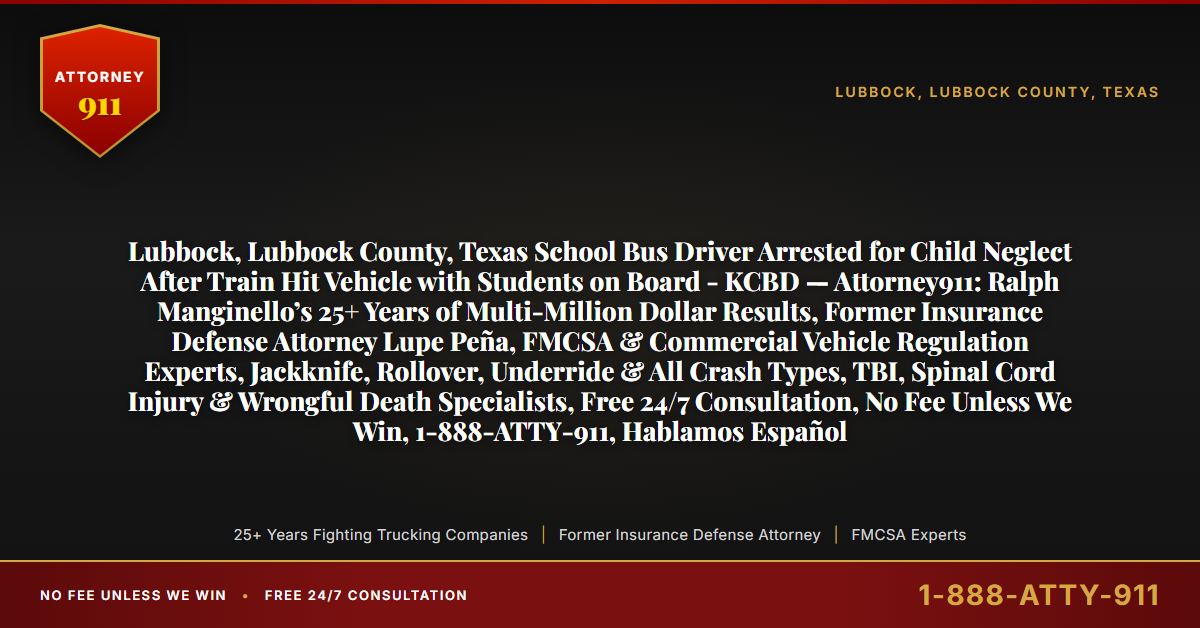 ATTORNEY
911

LUBBOCK, LUBBOCK COUNTY, TEXAS

Lubbock, Lubbock County, Texas School Bus Driver Arrested for Child Neglect After Train Hit Vehicle with Students on Board - KCBD — Attorney911: Ralph Manginello's 25+ Years of Multi-Million Dollar Results, Former Insurance Defense Attorney Lupe Peña, FMCSA & Commercial Vehicle Regulation Experts, Jackknife, Rollover, Underride & All Crash Types, TBI, Spinal Cord Injury & Wrongful Death Specialists, Free 24/7 Consultation, No Fee Unless We Win, 1-888-ATTY-911, Hablamos Español

25+ Years Fighting Trucking Companies | Former Insurance Defense Attorney | FMCSA Experts

NO FEE UNLESS WE WIN • FREE 24/7 CONSULTATION

1-888-ATTY-911